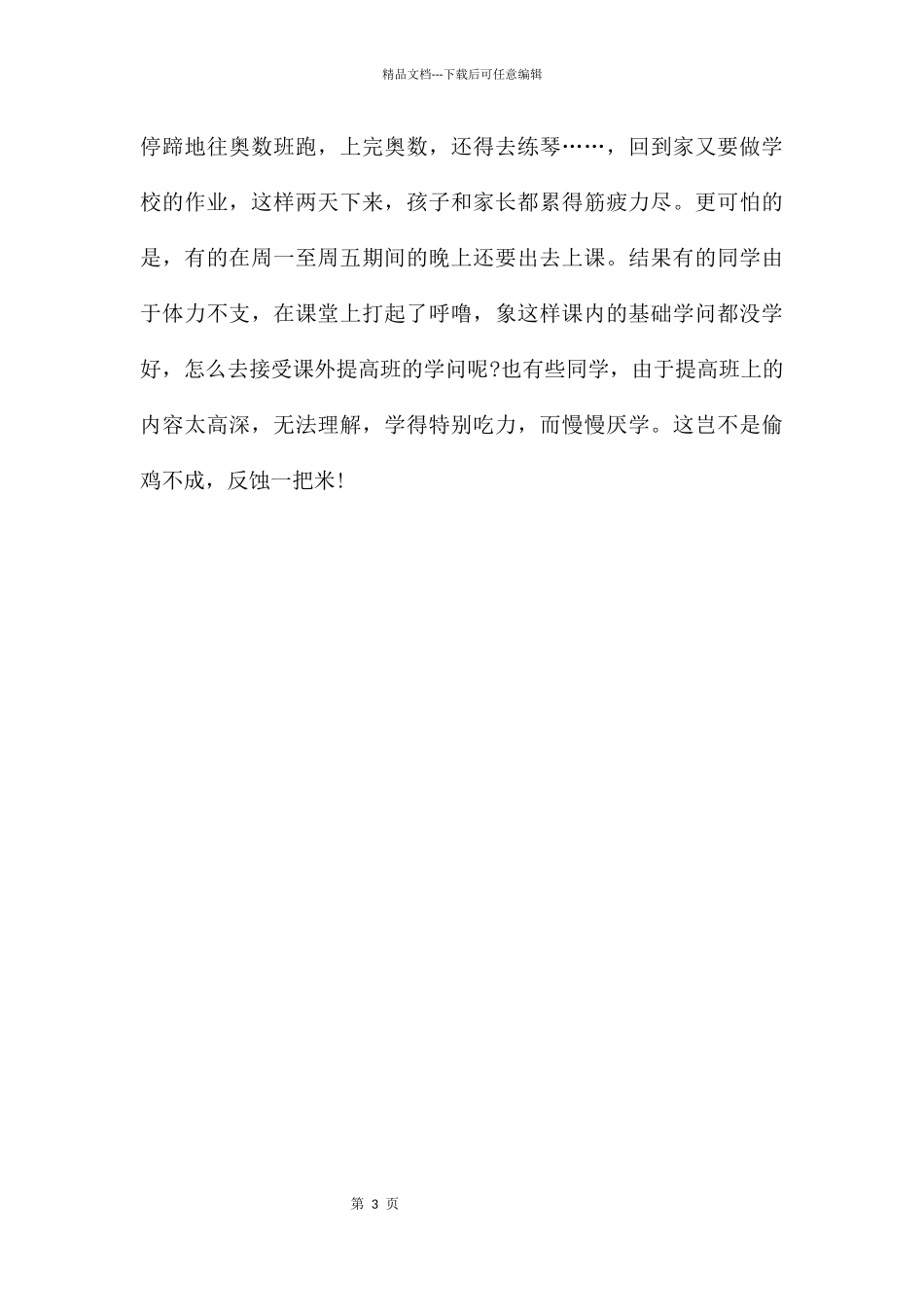 精品文档---下载后可任意编辑

停蹄地往奥数班跑，上完奥数，还得去练琴……，回到家又要做学校的作业，这样两天下来，孩子和家长都累得筋疲力尽。更可怕的是，有的在周一至周五期间的晚上还要出去上课。结果有的同学由于体力不支，在课堂上打起了呼噜，象这样课内的基础学问都没学好，怎么去接受课外提高班的学问呢?也有些同学，由于提高班上的内容太高深，无法理解，学得特别吃力，而慢慢厌学。这岂不是偷鸡不成，反蚀一把米!

第 3 页